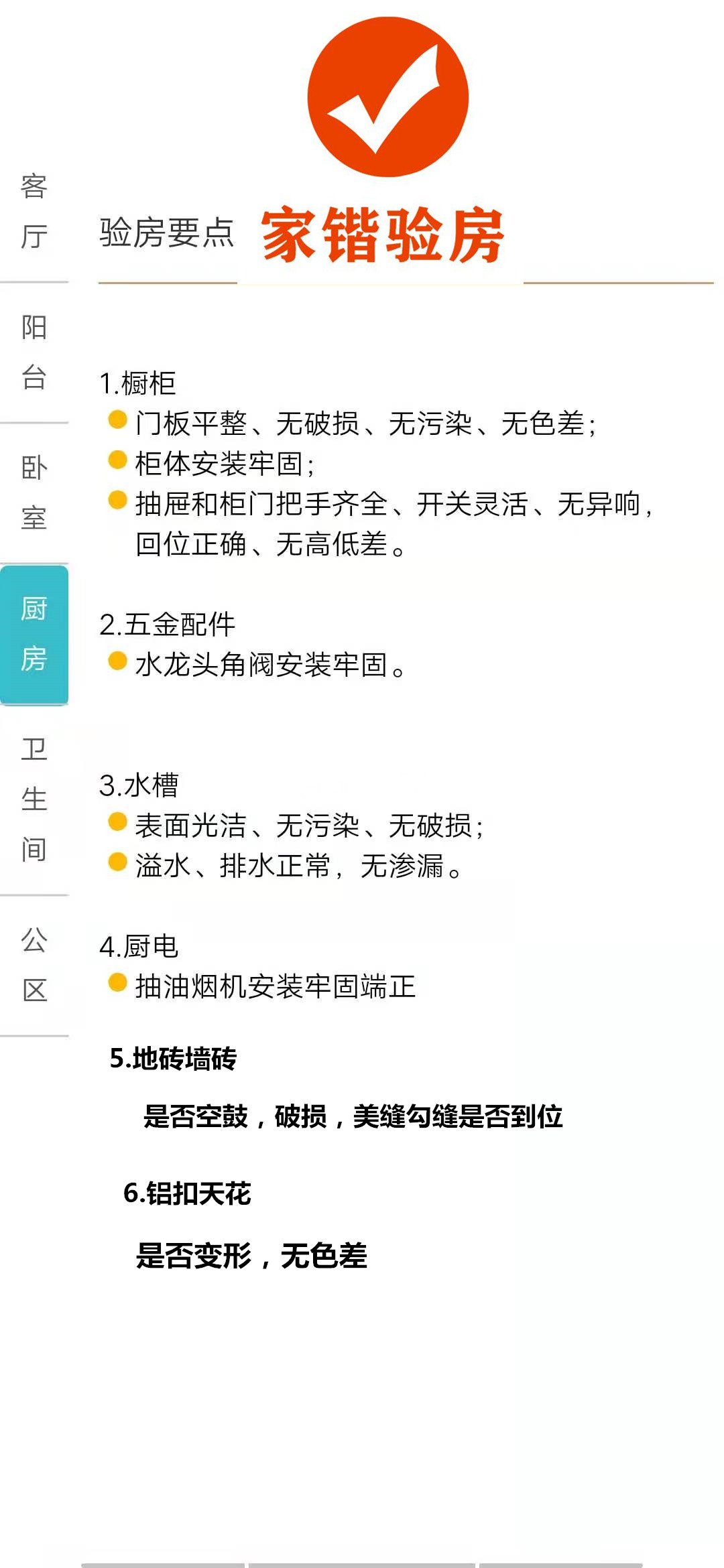 客厅

阳台

卧室

厨房

卫生间

公区

验房要点 家锴验房

1.橱柜
• 门板平整、无破损、无污染、无色差;
• 柜体安装牢固;
• 抽屉和柜门把手齐全、开关灵活、无异响,回位正确、无高低差。

2.五金配件
• 水龙头角阀安装牢固。

3.水槽
• 表面光洁、无污染、无破损;
• 溢水、排水正常,无渗漏。

4.厨电
• 抽油烟机安装牢固端正

5.地砖墙砖

是否空鼓,破损,美缝勾缝是否到位

6.铝扣天花

是否变形,无色差